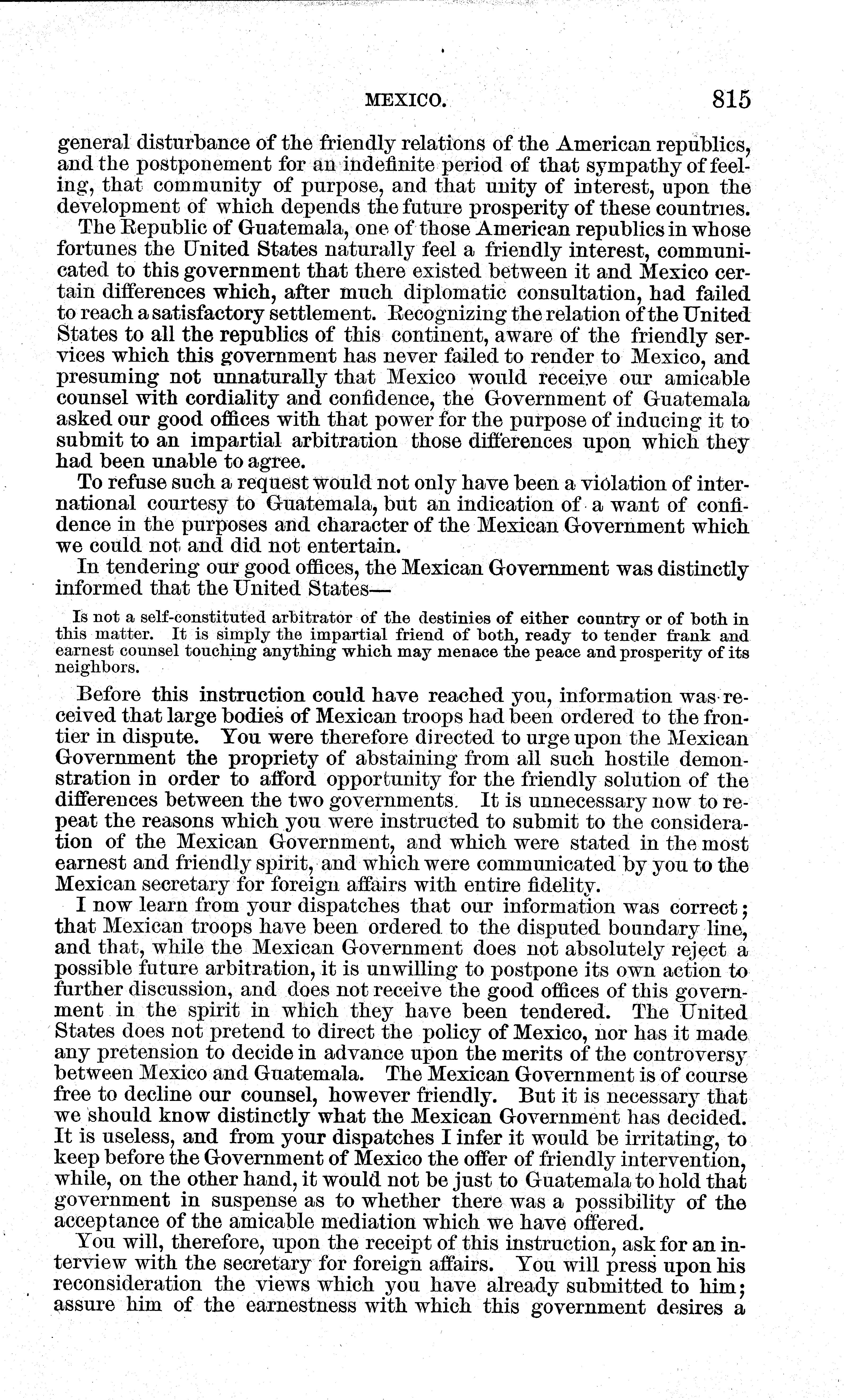 MEXICO. 815

general disturbance of the friendly relations of the American republics, and the postponement for an indefinite period of that sympathy of feeling, that community of purpose, and that unity of interest, upon the development of which depends the future prosperity of these countries.

The Republic of Guatemala, one of those American republics in whose fortunes the United States naturally feel a friendly interest, communicated to this government that there existed between it and Mexico certain differences which, after much diplomatic consultation, had failed to reach a satisfactory settlement. Recognizing the relation of the United States to all the republics of this continent, aware of the friendly services which this government has never failed to render to Mexico, and presuming not unnaturally that Mexico would receive our amicable counsel with cordiality and confidence, the Government of Guatemala asked our good offices with that power for the purpose of inducing it to submit to an impartial arbitration those differences upon which they had been unable to agree.

To refuse such a request would not only have been a violation of international courtesy to Guatemala, but an indication of a want of confidence in the purposes and character of the Mexican Government which we could not and did not entertain.

In tendering our good offices, the Mexican Government was distinctly informed that the United States—

Is not a self-constituted arbitrator of the destinies of either country or of both in this matter. It is simply the impartial friend of both, ready to tender frank and earnest counsel touching anything which may menace the peace and prosperity of its neighbors.

Before this instruction could have reached you, information was received that large bodies of Mexican troops had been ordered to the frontier in dispute. You were therefore directed to urge upon the Mexican Government the propriety of abstaining from all such hostile demonstration in order to afford opportunity for the friendly solution of the differences between the two governments. It is unnecessary now to repeat the reasons which you were instructed to submit to the consideration of the Mexican Government, and which were stated in the most earnest and friendly spirit, and which were communicated by you to the Mexican secretary for foreign affairs with entire fidelity.

I now learn from your dispatches that our information was correct; that Mexican troops have been ordered to the disputed boundary line, and that, while the Mexican Government does not absolutely reject a possible future arbitration, it is unwilling to postpone its own action to further discussion, and does not receive the good offices of this government in the spirit in which they have been tendered. The United States does not pretend to direct the policy of Mexico, nor has it made any pretension to decide in advance upon the merits of the controversy between Mexico and Guatemala. The Mexican Government is of course free to decline our counsel, however friendly. But it is necessary that we should know distinctly what the Mexican Government has decided. It is useless, and from your dispatches I infer it would be irritating, to keep before the Government of Mexico the offer of friendly intervention, while, on the other hand, it would not be just to Guatemala to hold that government in suspense as to whether there was a possibility of the acceptance of the amicable mediation which we have offered.

You will, therefore, upon the receipt of this instruction, ask for an interview with the secretary for foreign affairs. You will press upon his reconsideration the views which you have already submitted to him; assure him of the earnestness with which this government desires a